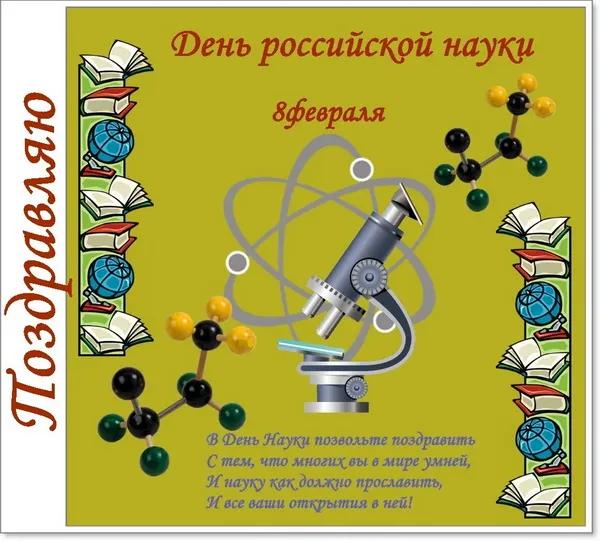 Поздравляю

День российской науки

8февраля

В День Науки позвольте поздравить
С тем, что многих вы в мире умней,
И науку как должно прославить,
И все ваши открытия в ней!